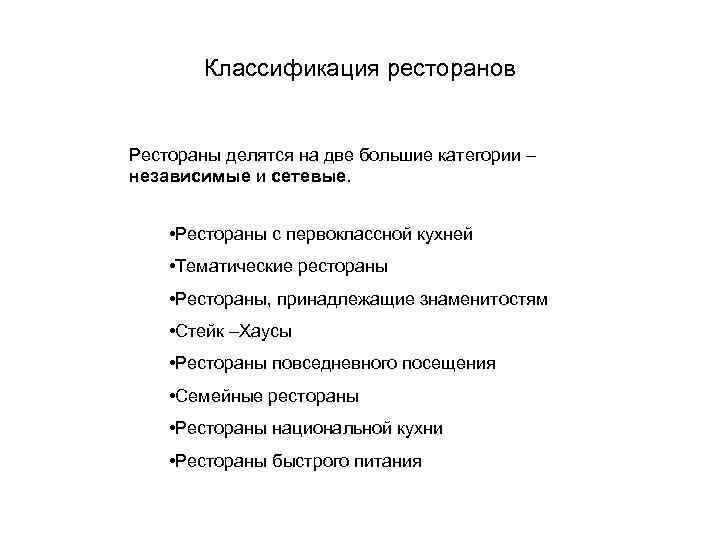 Классификация ресторанов

Рестораны делятся на две большие категории – независимые и сетевые.

•Рестораны с первоклассной кухней

•Тематические рестораны

•Рестораны, принадлежащие знаменитостям

•Стейк –Хаусы

•Рестораны повседневного посещения

•Семейные рестораны

•Рестораны национальной кухни

•Рестораны быстрого питания